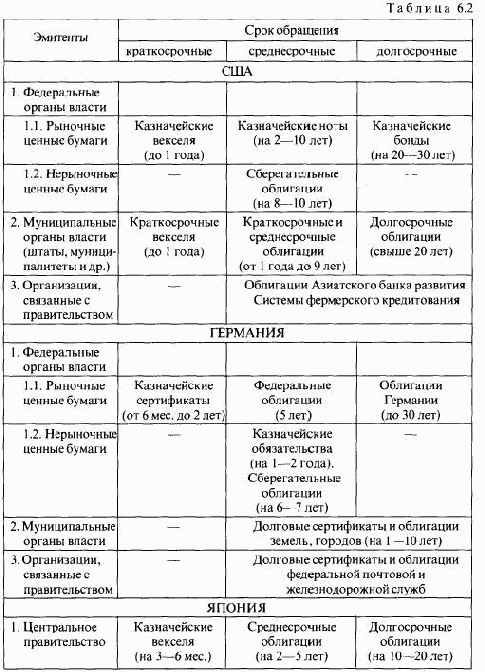 Таблица 6.2

| Эмитенты | Срок обращения | | |
|---|---|---|---|
| | краткосрочные | среднесрочные | долгосрочные |
| США | | | |
| 1. Федеральные органы власти | | | |
| 1.1. Рыночные ценные бумаги | Казначейские векселя (до 1 года) | Казначейские ноты (на 2—10 лет) | Казначейские бонды (на 20—30 лет) |
| 1.2. Нерыночные ценные бумаги | — | Сберегательные облигации (на 8—10 лет) | — |
| 2. Муниципальные органы власти (штаты, муниципалитеты и др.) | Краткосрочные векселя (до 1 года) | Краткосрочные и среднесрочные облигации (от 1 года до 9 лет) | Долгосрочные облигации (свыше 20 лет) |
| 3. Организации, связанные с правительством | — | Облигации Азиатского банка развития Системы фермерского кредитования | |
| ГЕРМАНИЯ | | | |
| 1. Федеральные органы власти | | | |
| 1.1. Рыночные ценные бумаги | Казначейские сертификаты (от 6 мес. до 2 лет) | Федеральные облигации (5 лет) | Облигации Германии (до 30 лет) |
| 1.2. Нерыночные ценные бумаги | — | Казначейские обязательства (на 1—2 года). Сберегательные облигации (на 6—7 лет) | — |
| 2. Муниципальные органы власти | — | Долговые сертификаты и облигации земель, городов (на 1—10 лет) | |
| 3. Организации, связанные с правительством | — | Долговые сертификаты и облигации федеральной почтовой и железнодорожной служб | |
| ЯПОНИЯ | | | |
| 1. Центральное правительство | Казначейские векселя (на 3—6 мес.) | Среднесрочные облигации (на 2—5 лет) | Долгосрочные облигации (на 10—20 лет) |